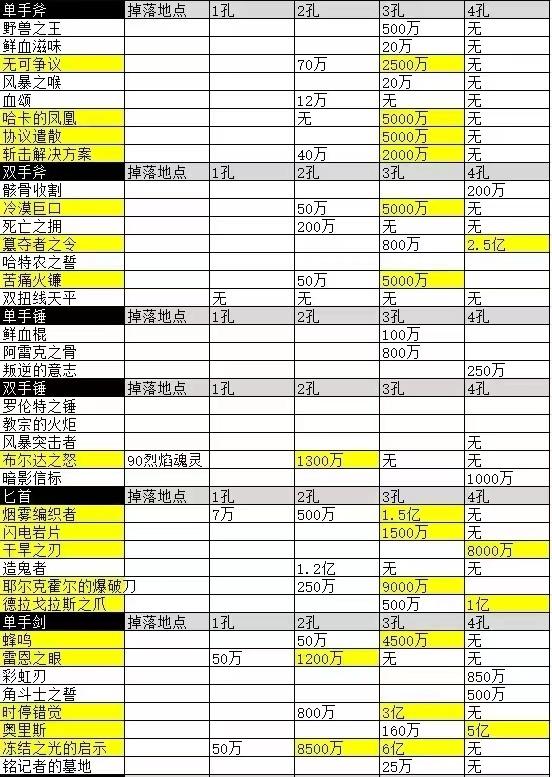 | 单手斧 | 掉落地点 | 1孔 | 2孔 | 3孔 | 4孔 |
|---|---|---|---|---|---|
| 野兽之王 | | | | 500万 | 无 |
| 鲜血滋味 | | | | 20万 | 无 |
| 无可争议 | | | 70万 | 2500万 | 无 |
| 风暴之喉 | | | | 20万 | 无 |
| 血颂 | | | 12万 | 无 | 无 |
| 哈卡的凤凰 | | | 无 | 5000万 | 无 |
| 协议遣散 | | | | 5000万 | 无 |
| 斩击解决方案 | | | 40万 | 2000万 | 无 |
| 双手斧 | 掉落地点 | 1孔 | 2孔 | 3孔 | 4孔 |
| 骸骨收割 | | | | | 200万 |
| 冷漠巨口 | | | 50万 | 5000万 | 无 |
| 死亡之拥 | | | 200万 | 无 | 无 |
| 篡夺者之令 | | | | 800万 | 2.5亿 |
| 哈特农之誓 | | | | | |
| 苦痛火镰 | | | 50万 | 5000万 | |
| 双扭线天平 | | 无 | 无 | 无 | 无 |
| 单手锤 | 掉落地点 | 1孔 | 2孔 | 3孔 | 4孔 |
| 鲜血棍 | | | | 100万 | |
| 阿雷克之骨 | | | | 800万 | |
| 叛逆的意志 | | | | | 250万 |
| 双手锤 | 掉落地点 | 1孔 | 2孔 | 3孔 | 4孔 |
| 罗伦特之锤 | | | | | |
| 教宗的火炬 | | | | | |
| 风暴突击者 | | | | | 无 |
| 布尔达之怒 | 90烈焰魂灵 | | 1300万 | 无 | 无 |
| 暗影信标 | | | | | 1000万 |
| 匕首 | 掉落地点 | 1孔 | 2孔 | 3孔 | 4孔 |
| 烟雾编织者 | | 7万 | 500万 | 1.5亿 | 无 |
| 闪电岩片 | | | | 1500万 | 无 |
| 干旱之刃 | | | | | 8000万 |
| 造鬼者 | | | 1.2亿 | 无 | 无 |
| 耶尔克霍尔的爆破刀 | | | 250万 | 9000万 | |
| 德拉戈拉斯之爪 | | | | 500万 | 1亿 |
| 单手剑 | 掉落地点 | 1孔 | 2孔 | 3孔 | 4孔 |
| 蜂鸣 | | | 50万 | 4500万 | 无 |
| 雷恩之眼 | | 50万 | 1200万 | 无 | 无 |
| 彩虹刃 | | | | | 850万 |
| 角斗士之誓 | | | | | 500万 |
| 时停错觉 | | | 800万 | 3亿 | 无 |
| 奥里斯 | | | | 160万 | 5亿 |
| 冻结之光的启示 | | 50万 | 8500万 | 6亿 | 无 |
| 铭记者的墓地 | | | | 25万 | 无 |